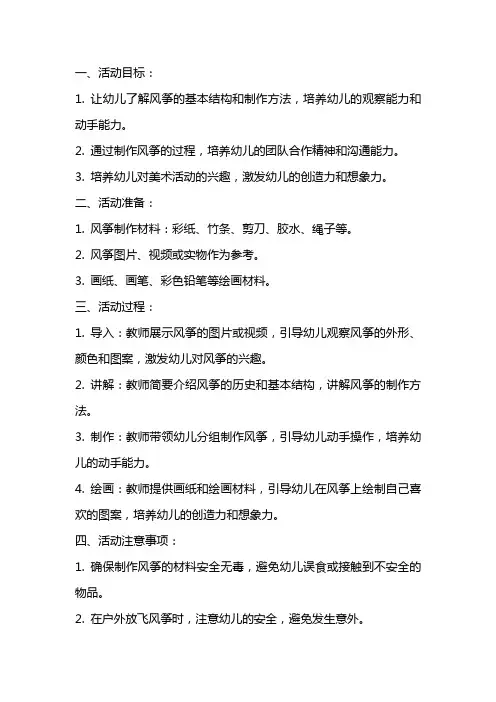 一、活动目标：

1. 让幼儿了解风筝的基本结构和制作方法，培养幼儿的观察能力和动手能力。

2. 通过制作风筝的过程，培养幼儿的团队合作精神和沟通能力。

3. 培养幼儿对美术活动的兴趣，激发幼儿的创造力和想象力。

二、活动准备：

1. 风筝制作材料：彩纸、竹条、剪刀、胶水、绳子等。

2. 风筝图片、视频或实物作为参考。

3. 画纸、画笔、彩色铅笔等绘画材料。

三、活动过程：

1. 导入：教师展示风筝的图片或视频，引导幼儿观察风筝的外形、颜色和图案，激发幼儿对风筝的兴趣。

2. 讲解：教师简要介绍风筝的历史和基本结构，讲解风筝的制作方法。

3. 制作：教师带领幼儿分组制作风筝，引导幼儿动手操作，培养幼儿的动手能力。

4. 绘画：教师提供画纸和绘画材料，引导幼儿在风筝上绘制自己喜欢的图案，培养幼儿的创造力和想象力。

四、活动注意事项：

1. 确保制作风筝的材料安全无毒，避免幼儿误食或接触到不安全的物品。

2. 在户外放飞风筝时，注意幼儿的安全，避免发生意外。